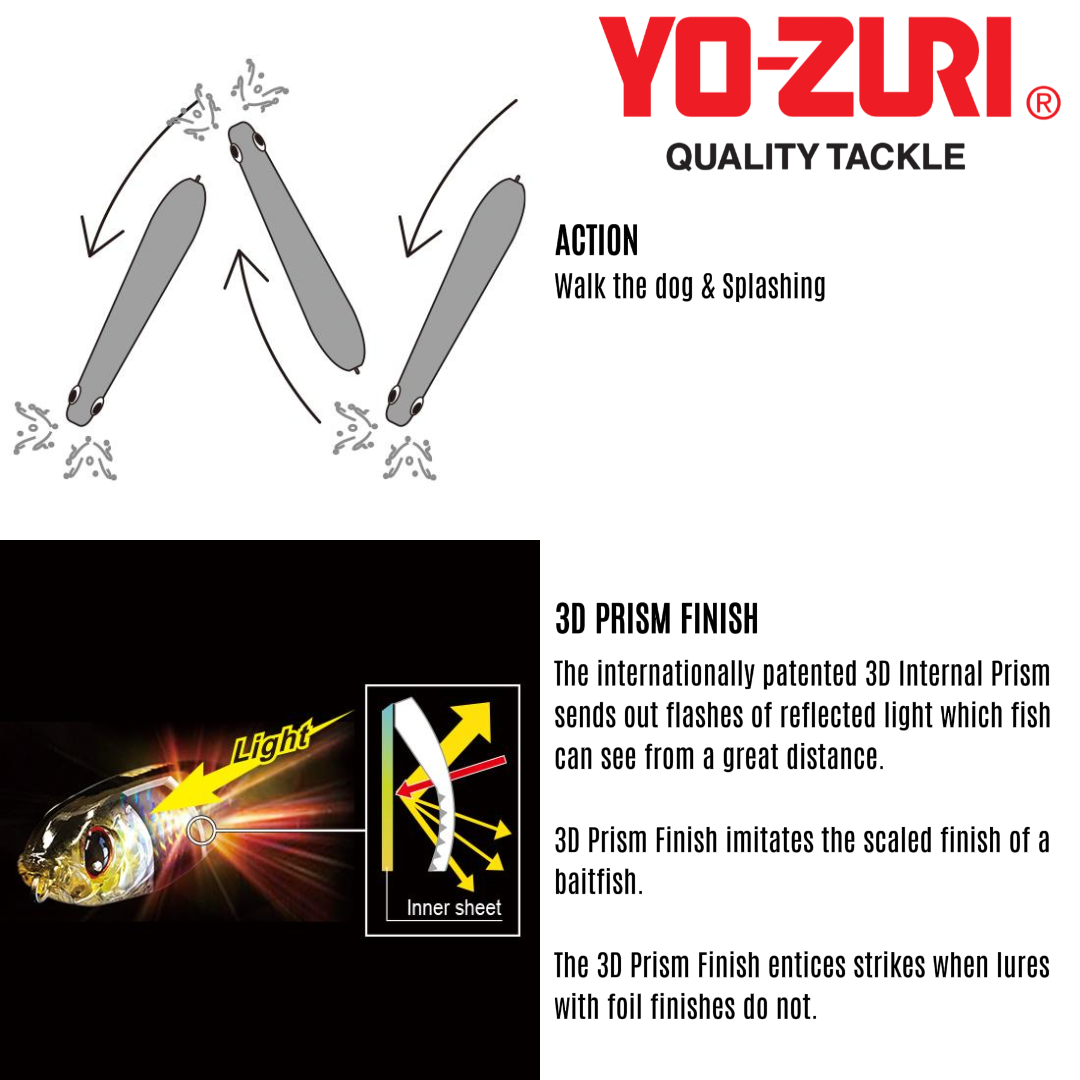 YO-ZURI®
QUALITY TACKLE

ACTION
Walk the dog & Splashing

Light

Inner sheet

3D PRISM FINISH
The internationally patented 3D Internal Prism sends out flashes of reflected light which fish can see from a great distance.

3D Prism Finish imitates the scaled finish of a baitfish.

The 3D Prism Finish entices strikes when lures with foil finishes do not.